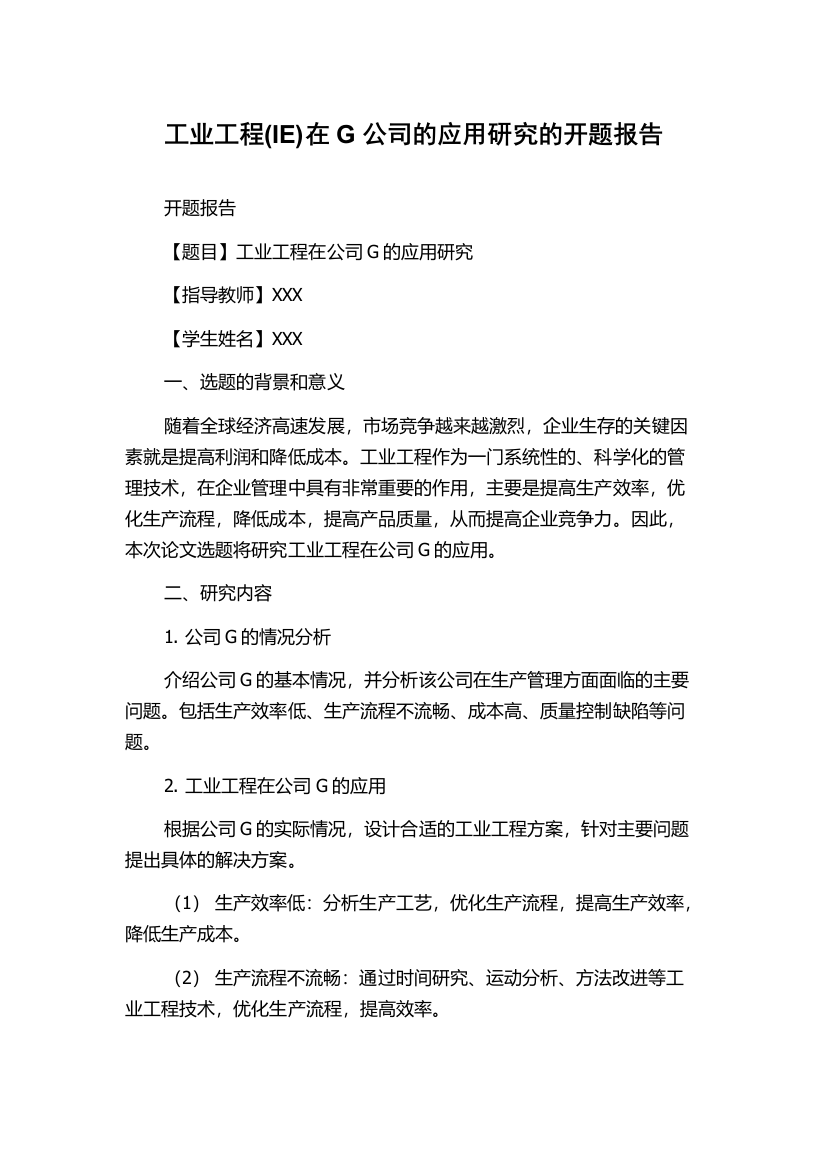 工业工程(IE)在 G 公司的应用研究的开题报告

开题报告

【题目】工业工程在公司 G 的应用研究

【指导教师】XXX

【学生姓名】XXX

一、选题的背景和意义

随着全球经济高速发展，市场竞争越来越激烈，企业生存的关键因素就是提高利润和降低成本。工业工程作为一门系统性的、科学化的管理技术，在企业管理中具有非常重要的作用，主要是提高生产效率，优化生产流程，降低成本，提高产品质量，从而提高企业竞争力。因此，本次论文选题将研究工业工程在公司 G 的应用。

二、研究内容

1. 公司 G 的情况分析

介绍公司 G 的基本情况，并分析该公司在生产管理方面面临的主要问题。包括生产效率低、生产流程不流畅、成本高、质量控制缺陷等问题。

2. 工业工程在公司 G 的应用

根据公司 G 的实际情况，设计合适的工业工程方案，针对主要问题提出具体的解决方案。

（1） 生产效率低：分析生产工艺，优化生产流程，提高生产效率，降低生产成本。

（2） 生产流程不流畅：通过时间研究、运动分析、方法改进等工业工程技术，优化生产流程，提高效率。